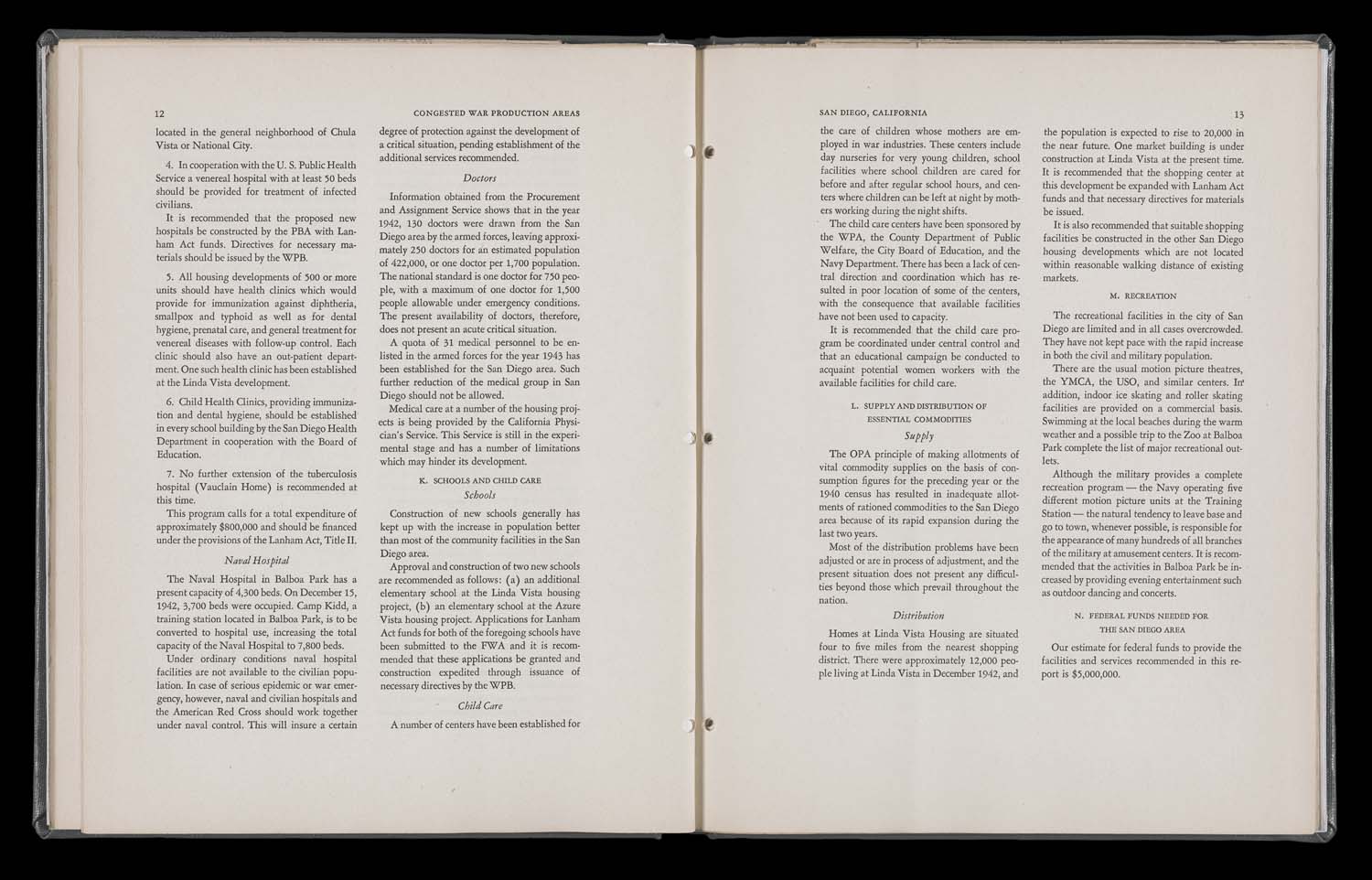 12

CONGESTED WAR PRODUCTION AREAS

located in the general neighborhood of Chula Vista or National City.

4. In cooperation with the U. S. Public Health Service a venereal hospital with at least 50 beds should be provided for treatment of infected civilians.

It is recommended that the proposed new hospitals be constructed by the PBA with Lanham Act funds. Directives for necessary materials should be issued by the WPB.

5. All housing developments of 500 or more units should have health clinics which would provide for immunization against diphtheria, smallpox and typhoid as well as for dental hygiene, prenatal care, and general treatment for venereal diseases with follow-up control. Each clinic should also have an out-patient department. One such health clinic has been established at the Linda Vista development.

6. Child Health Clinics, providing immunization and dental hygiene, should be established in every school building by the San Diego Health Department in cooperation with the Board of Education.

7. No further extension of the tuberculosis hospital (Vauclain Home) is recommended at this time.

This program calls for a total expenditure of approximately $800,000 and should be financed under the provisions of the Lanham Act, Title II.

Naval Hospital

The Naval Hospital in Balboa Park has a present capacity of 4,300 beds. On December 15, 1942, 3,700 beds were occupied. Camp Kidd, a training station located in Balboa Park, is to be converted to hospital use, increasing the total capacity of the Naval Hospital to 7,800 beds.

Under ordinary conditions naval hospital facilities are not available to the civilian population. In case of serious epidemic or war emergency, however, naval and civilian hospitals and the American Red Cross should work together under naval control. This will insure a certain degree of protection against the development of a critical situation, pending establishment of the additional services recommended.

Doctors

Information obtained from the Procurement and Assignment Service shows that in the year 1942, 130 doctors were drawn from the San Diego area by the armed forces, leaving approximately 250 doctors for an estimated population of 422,000, or one doctor per 1,700 population. The national standard is one doctor for 750 people, with a maximum of one doctor for 1,500 people allowable under emergency conditions. The present availability of doctors, therefore, does not present an acute critical situation.

A quota of 31 medical personnel to be enlisted in the armed forces for the year 1943 has been established for the San Diego area. Such further reduction of the medical group in San Diego should not be allowed.

Medical care at a number of the housing projects is being provided by the California Physician's Service. This Service is still in the experimental stage and has a number of limitations which may hinder its development.

K. SCHOOLS AND CHILD CARE

Schools

Construction of new schools generally has kept up with the increase in population better than most of the community facilities in the San Diego area.

Approval and construction of two new schools are recommended as follows: (a) an additional elementary school at the Linda Vista housing project, (b) an elementary school at the Azure Vista housing project. Applications for Lanham Act funds for both of the foregoing schools have been submitted to the FWA and it is recommended that these applications be granted and construction expedited through issuance of necessary directives by the WPB.

Child Care

A number of centers have been established for

SAN DIEGO, CALIFORNIA

13

the care of children whose mothers are employed in war industries. These centers include day nurseries for very young children, school facilities where school children are cared for before and after regular school hours, and centers where children can be left at night by mothers working during the night shifts.

The child care centers have been sponsored by the WPA, the County Department of Public Welfare, the City Board of Education, and the Navy Department. There has been a lack of central direction and coordination which has resulted in poor location of some of the centers, with the consequence that available facilities have not been used to capacity.

It is recommended that the child care program be coordinated under central control and that an educational campaign be conducted to acquaint potential women workers with the available facilities for child care.

L. SUPPLY AND DISTRIBUTION OF ESSENTIAL COMMODITIES

Supply

The OPA principle of making allotments of vital commodity supplies on the basis of consumption figures for the preceding year or the 1940 census has resulted in inadequate allotments of rationed commodities to the San Diego area because of its rapid expansion during the last two years.

Most of the distribution problems have been adjusted or are in process of adjustment, and the present situation does not present any difficulties beyond those which prevail throughout the nation.

Distribution

Homes at Linda Vista Housing are situated four to five miles from the nearest shopping district. There were approximately 12,000 people living at Linda Vista in December 1942, and the population is expected to rise to 20,000 in the near future. One market building is under construction at Linda Vista at the present time. It is recommended that the shopping center at this development be expanded with Lanham Act funds and that necessary directives for materials be issued.

It is also recommended that suitable shopping facilities be constructed in the other San Diego housing developments which are not located within reasonable walking distance of existing markets.

M. RECREATION

The recreational facilities in the city of San Diego are limited and in all cases overcrowded. They have not kept pace with the rapid increase in both the civil and military population.

There are the usual motion picture theatres, the YMCA, the USO, and similar centers. In addition, indoor ice skating and roller skating facilities are provided on a commercial basis. Swimming at the local beaches during the warm weather and a possible trip to the Zoo at Balboa Park complete the list of major recreational outlets.

Although the military provides a complete recreation program — the Navy operating five different motion picture units at the Training Station — the natural tendency to leave base and go to town, whenever possible, is responsible for the appearance of many hundreds of all branches of the military at amusement centers. It is recommended that the activities in Balboa Park be increased by providing evening entertainment such as outdoor dancing and concerts.

N. FEDERAL FUNDS NEEDED FOR THE SAN DIEGO AREA

Our estimate for federal funds to provide the facilities and services recommended in this report is $5,000,000.